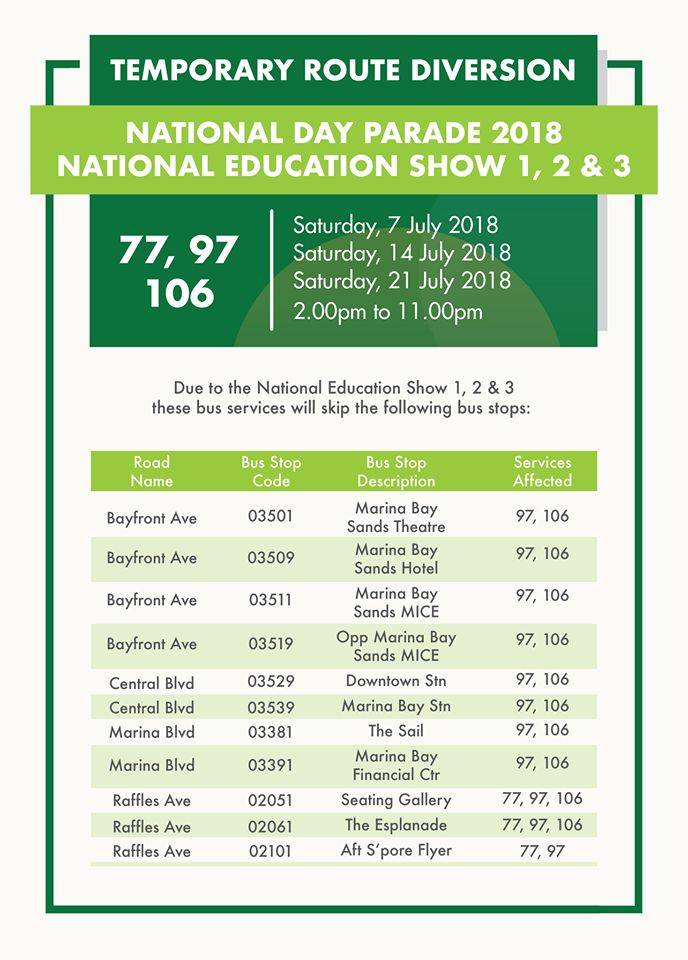 TEMPORARY ROUTE DIVERSION

NATIONAL DAY PARADE 2018
NATIONAL EDUCATION SHOW 1, 2 & 3

77, 97
106

Saturday, 7 July 2018
Saturday, 14 July 2018
Saturday, 21 July 2018
2.00pm to 11.00pm

Due to the National Education Show 1, 2 & 3 these bus services will skip the following bus stops:

| Road Name | Bus Stop Code | Bus Stop Description | Services Affected |
|---|---|---|---|
| Bayfront Ave | 03501 | Marina Bay Sands Theatre | 97, 106 |
| Bayfront Ave | 03509 | Marina Bay Sands Hotel | 97, 106 |
| Bayfront Ave | 03511 | Marina Bay Sands MICE | 97, 106 |
| Bayfront Ave | 03519 | Opp Marina Bay Sands MICE | 97, 106 |
| Central Blvd | 03529 | Downtown Stn | 97, 106 |
| Central Blvd | 03539 | Marina Bay Stn | 97, 106 |
| Marina Blvd | 03381 | The Sail | 97, 106 |
| Marina Blvd | 03391 | Marina Bay Financial Ctr | 97, 106 |
| Raffles Ave | 02051 | Seating Gallery | 77, 97, 106 |
| Raffles Ave | 02061 | The Esplanade | 77, 97, 106 |
| Raffles Ave | 02101 | Aft S'pore Flyer | 77, 97 |